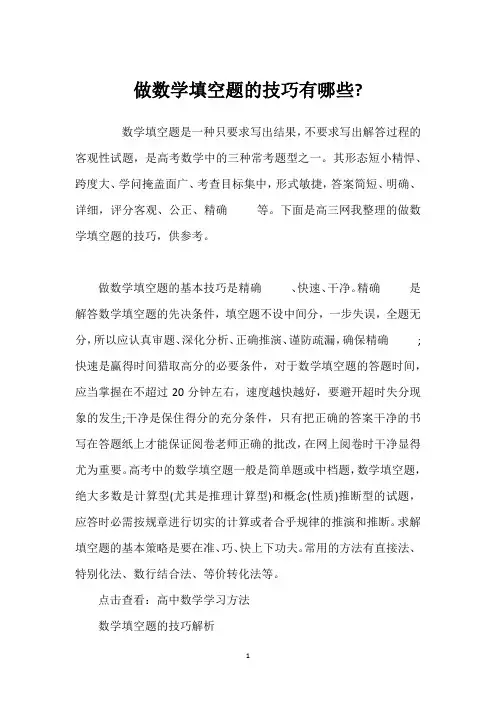 做数学填空题的技巧有哪些?

数学填空题是一种只要求写出结果，不要求写出解答过程的客观性试题，是高考数学中的三种常考题型之一。其形态短小精悍、跨度大、学问掩盖面广、考查目标集中，形式敏捷，答案简短、明确、详细，评分客观、公正、精确 等。下面是高三网我整理的做数学填空题的技巧，供参考。

做数学填空题的基本技巧是精确 、快速、干净。精确 是解答数学填空题的先决条件，填空题不设中间分，一步失误，全题无分，所以应认真审题、深化分析、正确推演、谨防疏漏，确保精确 ;快速是赢得时间猎取高分的必要条件，对于数学填空题的答题时间，应当掌握在不超过 20 分钟左右，速度越快越好，要避开超时失分现象的发生;干净是保住得分的充分条件，只有把正确的答案干净的书写在答题纸上才能保证阅卷老师正确的批改，在网上阅卷时干净显得尤为重要。高考中的数学填空题一般是简单题或中档题，数学填空题，绝大多数是计算型(尤其是推理计算型)和概念(性质)推断型的试题，应答时必需按规章进行切实的计算或者合乎规律的推演和推断。求解填空题的基本策略是要在准、巧、快上下功夫。常用的方法有直接法、特别化法、数行结合法、等价转化法等。

点击查看：高中数学学习方法

数学填空题的技巧解析

1